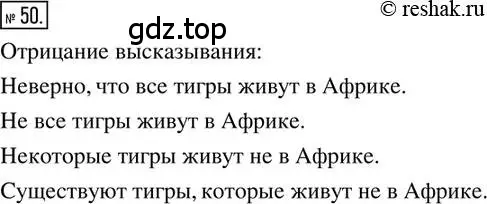 № 50.

© reshak.ru

gdz.top

Отрицание высказывания:

Неверно, что все тигры живут в Африке.

Не все тигры живут в Африке.

Некоторые тигры живут не в Африке.

Существуют тигры, которые живут не в Африке.